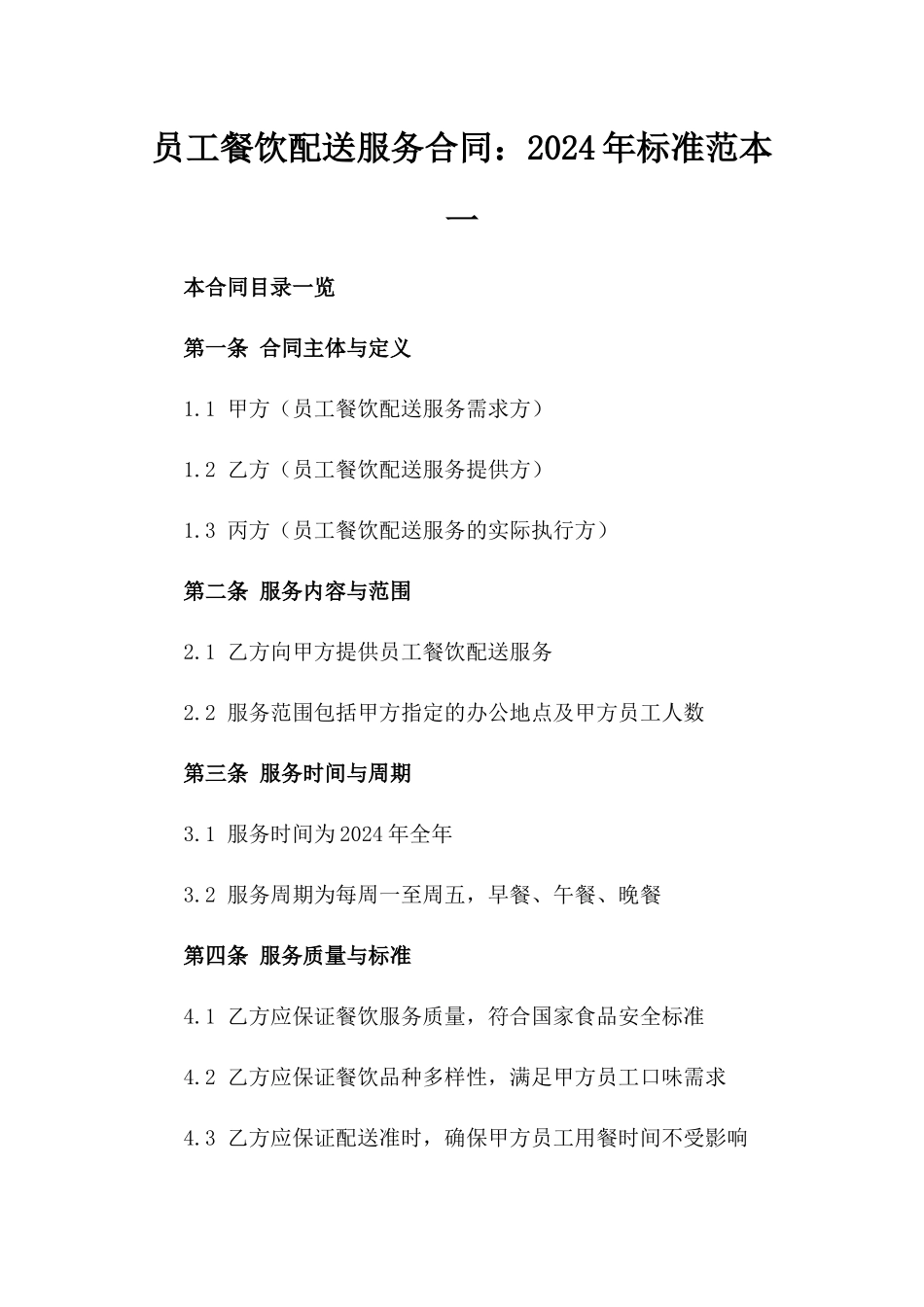 员工餐饮配送服务合同：2024年标准范本一

本合同目录一览

第一条 合同主体与定义

1.1 甲方（员工餐饮配送服务需求方）

1.2 乙方（员工餐饮配送服务提供方）

1.3 丙方（员工餐饮配送服务的实际执行方）

第二条 服务内容与范围

2.1 乙方向甲方提供员工餐饮配送服务

2.2 服务范围包括甲方指定的办公地点及甲方员工人数

第三条 服务时间与周期

3.1 服务时间为2024年全年

3.2 服务周期为每周一至周五，早餐、午餐、晚餐

第四条 服务质量与标准

4.1 乙方应保证餐饮服务质量，符合国家食品安全标准

4.2 乙方应保证餐饮品种多样性，满足甲方员工口味需求

4.3 乙方应保证配送准时，确保甲方员工用餐时间不受影响